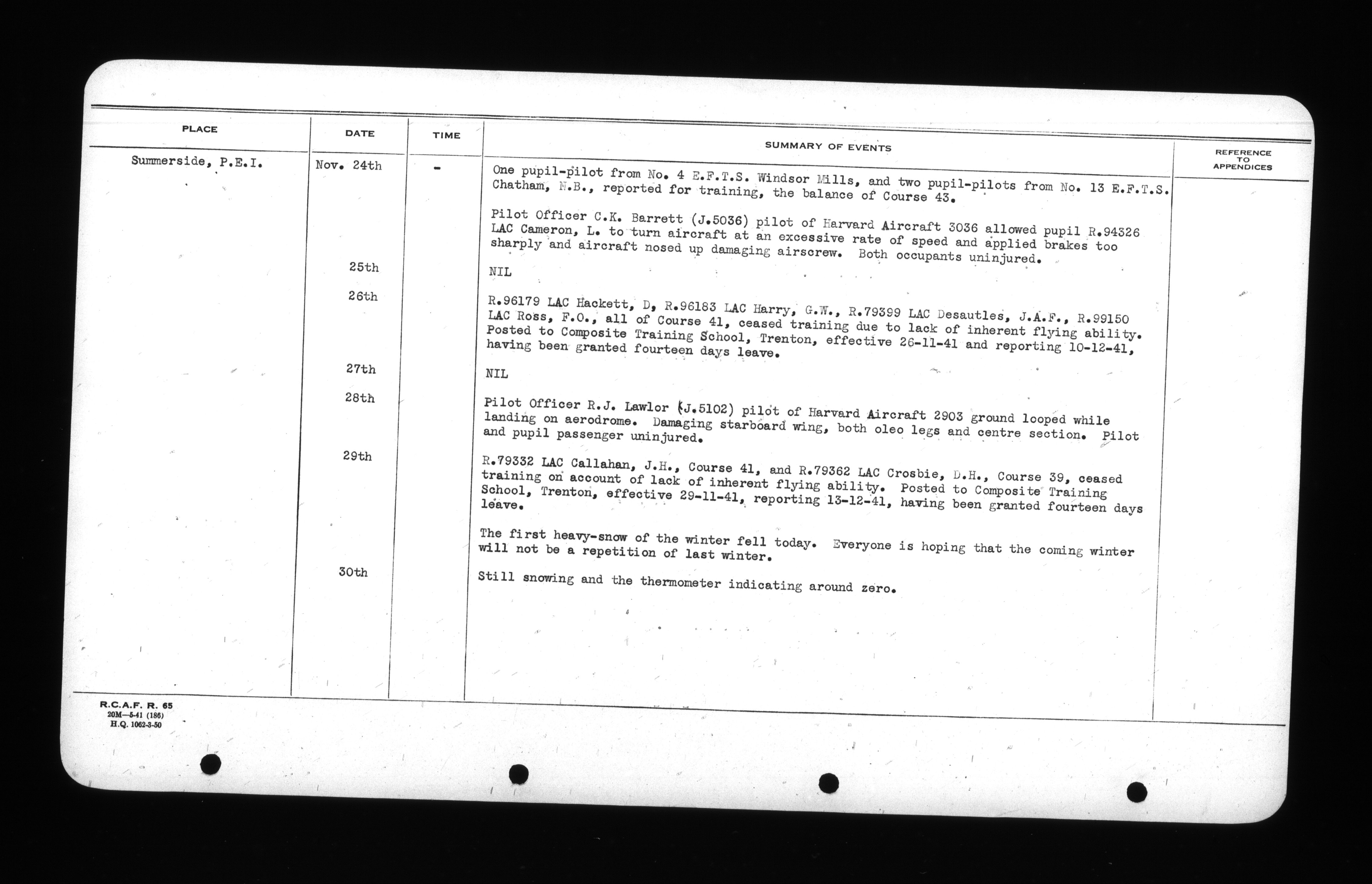 | PLACE | DATE | TIME | SUMMARY OF EVENTS | REFERENCE TO APPENDICES |
|---|---|---|---|---|
| Summerside, P.E.I. | Nov. 24th | - | One pupil-pilot from No. 4 E.F.T.S. Windsor Mills, and two pupil-pilots from No. 13 E.F.T.S. Chatham, N.B., reported for training, the balance of Course 43. | |
| | | | Pilot Officer C.K. Barrett (J.5036) pilot of Harvard Aircraft 3036 allowed pupil R.94326 LAC Cameron, L. to turn aircraft at an excessive rate of speed and applied brakes too sharply and aircraft nosed up damaging airscrew. Both occupants uninjured. | |
| | 25th | | NIL | |
| | 26th | | R.96179 LAC Hackett, D, R.96183 LAC Harry, G.W., R.79399 LAC Desautles, J.A.F., R.99150 LAC Ross, F.O., all of Course 41, ceased training due to lack of inherent flying ability. Posted to Composite Training School, Trenton, effective 26-11-41 and reporting 10-12-41, having been granted fourteen days leave. | |
| | 27th | | NIL | |
| | 28th | | Pilot Officer R.J. Lawlor (J.5102) pilot of Harvard Aircraft 2903 ground looped while landing on aerodrome. Damaging starboard wing, both oleo legs and centre section. Pilot and pupil passenger uninjured. | |
| | 29th | | R.79332 LAC Callahan, J.H., Course 41, and R.79362 LAC Crosbie, D.H., Course 39, ceased training on account of lack of inherent flying ability. Posted to Composite Training School, Trenton, effective 29-11-41, reporting 13-12-41, having been granted fourteen days leave. | |
| | | | The first heavy-snow of the winter fell today. Everyone is hoping that the coming winter will not be a repetition of last winter. | |
| | 30th | | Still snowing and the thermometer indicating around zero. | |

R.C.A.F. R. 65
20M—5-41 (186)
H.Q. 1062-3-50